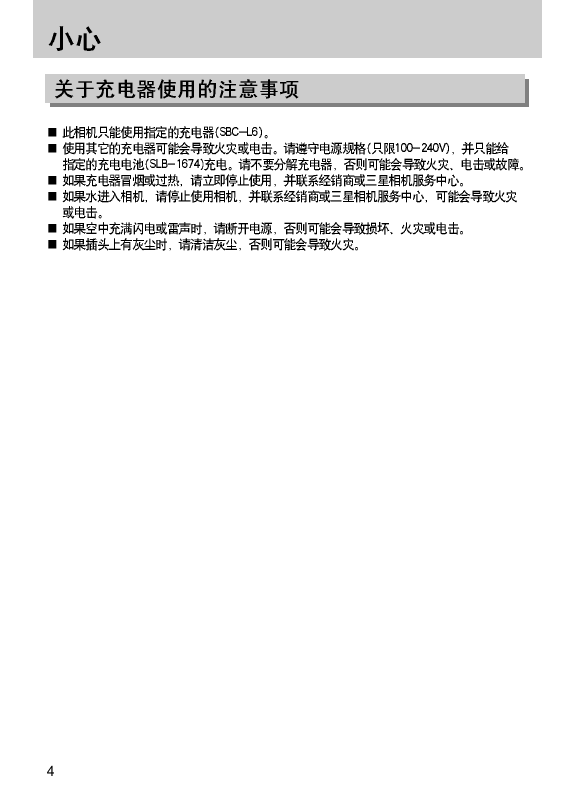 小心

关于充电器使用的注意事项

■ 此相机只能使用指定的充电器(SBC-L6)。
■ 使用其它的充电器可能会导致火灾或电击。请遵守电源规格(只限100-240V)，并只能给指定的充电电池(SLB-1674)充电。请不要分解充电器，否则可能会导致火灾、电击或故障。
■ 如果充电器冒烟或过热，请立即停止使用，并联系经销商或三星相机服务中心。
■ 如果水进入相机，请停止使用相机，并联系经销商或三星相机服务中心，可能会导致火灾或电击。
■ 如果空中充满闪电或雷声时，请断开电源，否则可能会导致损坏、火灾或电击。
■ 如果插头上有灰尘时，请清洁灰尘，否则可能会导致火灾。

4